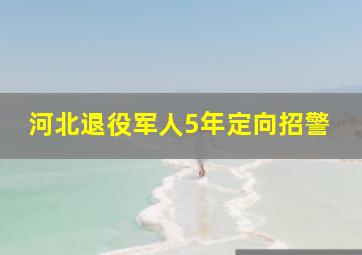 河北退役军人5年定向招警